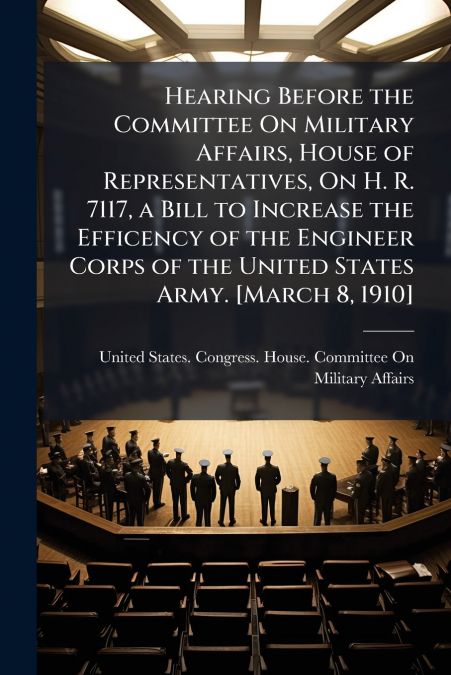 Hearing Before the Committee On Military Affairs, House of Representatives, On H. R. 7117, a Bill to Increase the Efficency of the Engineer Corps of the United States Army. [March 8, 1910]

United States. Congress. House. Committee On Military Affairs